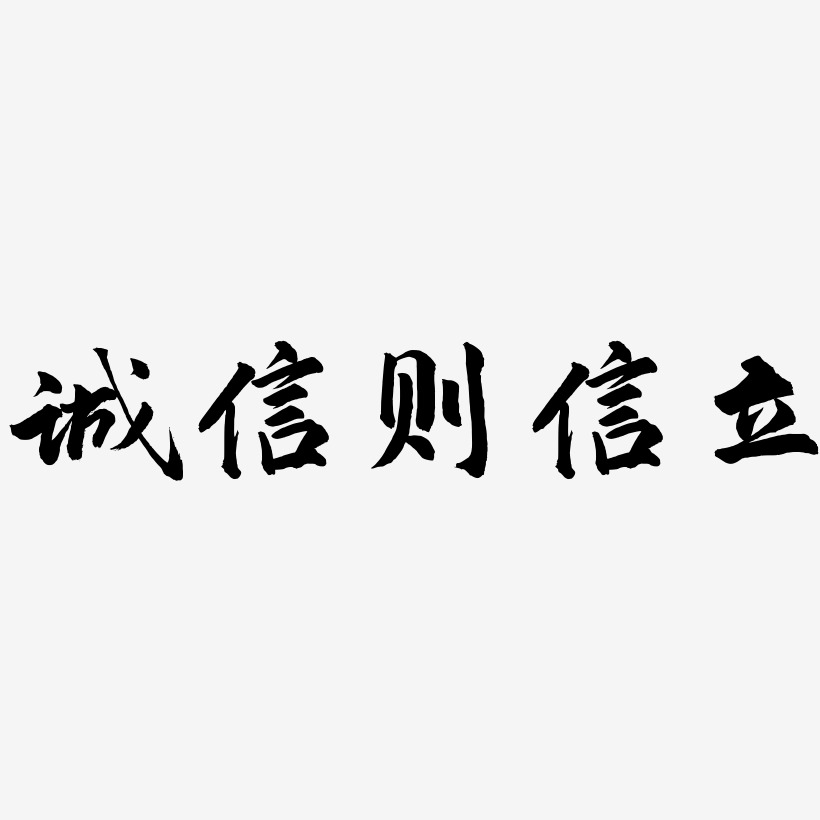 诚信则信立